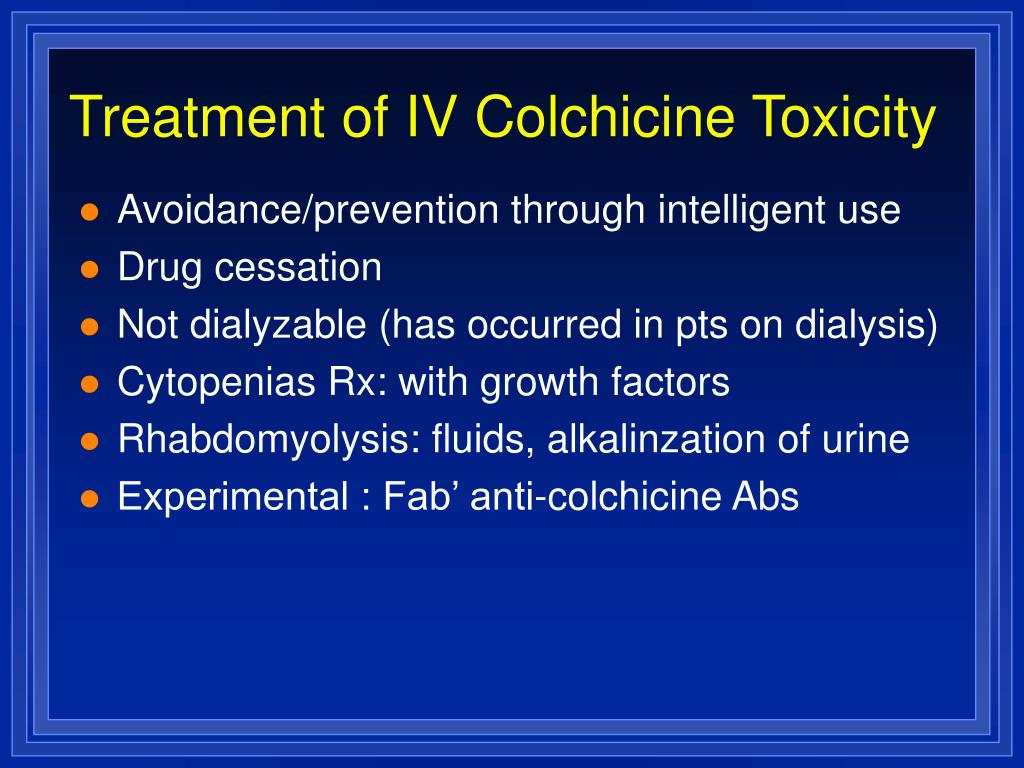 Treatment of IV Colchicine Toxicity

- Avoidance/prevention through intelligent use
- Drug cessation
- Not dialyzable (has occurred in pts on dialysis)
- Cytopenias Rx: with growth factors
- Rhabdomyolysis: fluids, alkalinzation of urine
- Experimental : Fab’ anti-colchicine Abs